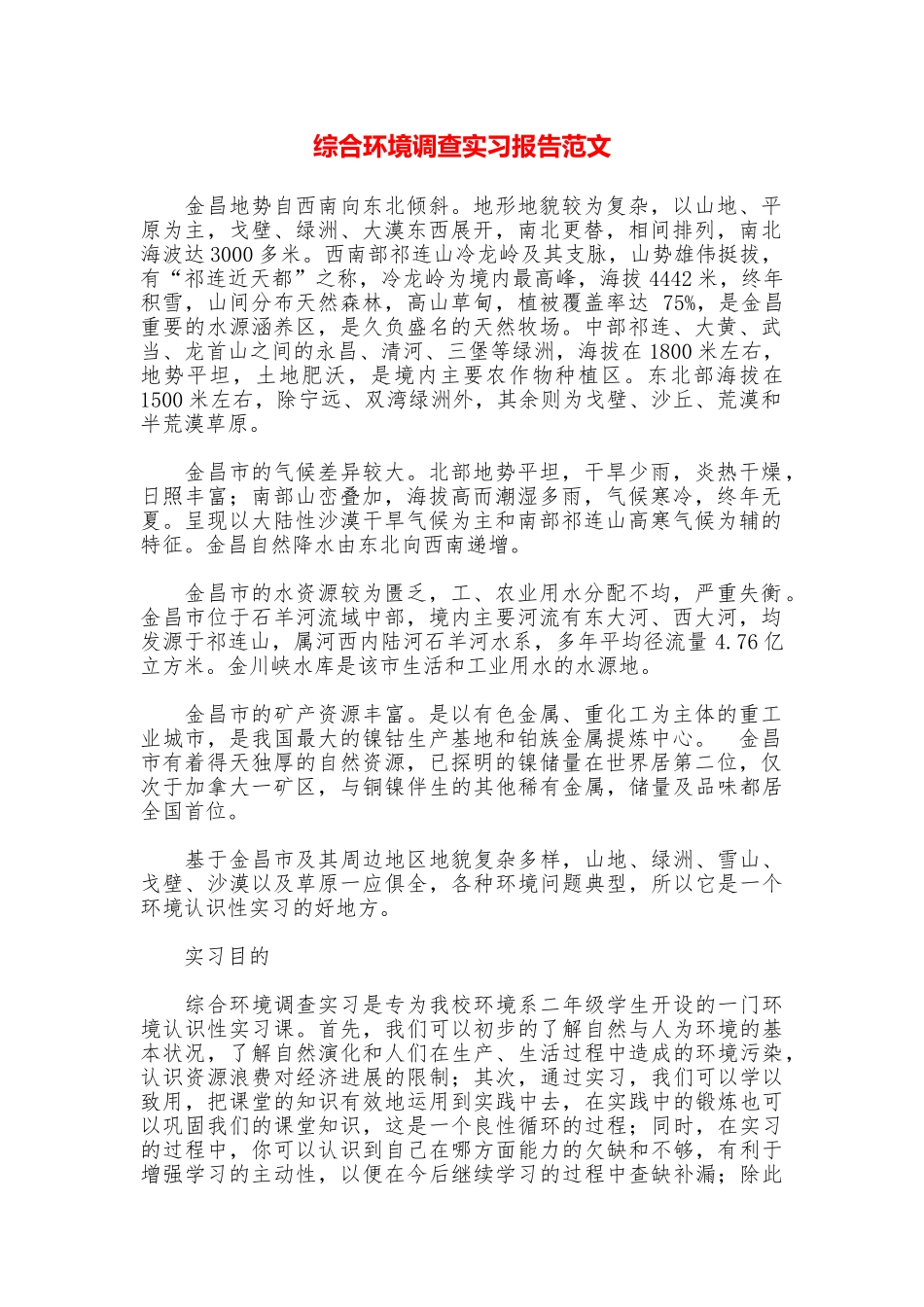 综合环境调查实习报告范文

金昌地势自西南向东北倾斜。地形地貌较为复杂，以山地、平原为主，戈壁、绿洲、大漠东西展开，南北更替，相间排列，南北海波达3000多米。西南部祁连山冷龙岭及其支脉，山势雄伟挺拔，有“祁连近天都”之称，冷龙岭为境内最高峰，海拔4442米，终年积雪，山间分布天然森林，高山草甸，植被覆盖率达 75%，是金昌重要的水源涵养区，是久负盛名的天然牧场。中部祁连、大黄、武当、龙首山之间的永昌、清河、三堡等绿洲，海拔在1800米左右，地势平坦，土地肥沃，是境内主要农作物种植区。东北部海拔在1500米左右，除宁远、双湾绿洲外，其余则为戈壁、沙丘、荒漠和半荒漠草原。

金昌市的气候差异较大。北部地势平坦，干旱少雨，炎热干燥，日照丰富；南部山峦叠加，海拔高而潮湿多雨，气候寒冷，终年无夏。呈现以大陆性沙漠干旱气候为主和南部祁连山高寒气候为辅的特征。金昌自然降水由东北向西南递增。

金昌市的水资源较为匮乏，工、农业用水分配不均，严重失衡。金昌市位于石羊河流域中部，境内主要河流有东大河、西大河，均发源于祁连山，属河西内陆河石羊河水系，多年平均径流量4.76亿立方米。金川峡水库是该市生活和工业用水的水源地。

金昌市的矿产资源丰富。是以有色金属、重化工为主体的重工业城市，是我国最大的镍钴生产基地和铂族金属提炼中心。　金昌市有着得天独厚的自然资源，已探明的镍储量在世界居第二位，仅次于加拿大一矿区，与铜镍伴生的其他稀有金属，储量及品味都居全国首位。

基于金昌市及其周边地区地貌复杂多样，山地、绿洲、雪山、戈壁、沙漠以及草原一应俱全，各种环境问题典型，所以它是一个环境认识性实习的好地方。

实习目的

综合环境调查实习是专为我校环境系二年级学生开设的一门环境认识性实习课。首先，我们可以初步的了解自然与人为环境的基本状况，了解自然演化和人们在生产、生活过程中造成的环境污染，认识资源浪费对经济进展的限制；其次，通过实习，我们可以学以致用，把课堂的知识有效地运用到实践中去，在实践中的锻炼也可以巩固我们的课堂知识，这是一个良性循环的过程；同时，在实习的过程中，你可以认识到自己在哪方面能力的欠缺和不够，有利于增强学习的主动性，以便在今后继续学习的过程中查缺补漏；除此